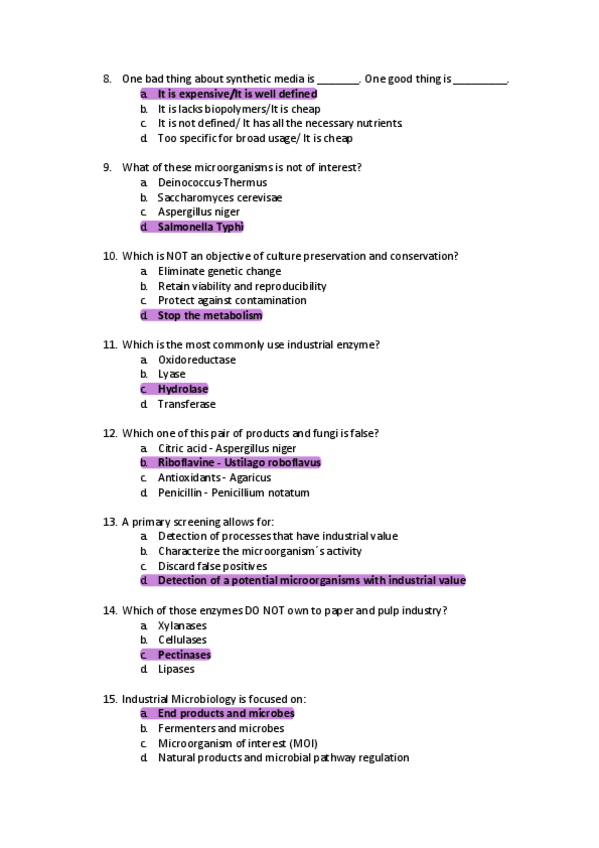 8. One bad thing about synthetic media is ________. One good thing is __________.
a. It is expensive/It is well defined
b. It is lacks biopolymers/It is cheap
c. It is not defined/ It has all the necessary nutrients
d. Too specific for broad usage/ It is cheap

9. What of these microorganisms is not of interest?
a. Deinococcus-Thermus
b. Saccharomyces cerevisae
c. Aspergillus niger
d. Salmonella Typhi

10. Which is NOT an objective of culture preservation and conservation?
a. Eliminate genetic change
b. Retain viability and reproducibility
c. Protect against contamination
d. Stop the metabolism

11. Which is the most commonly use industrial enzyme?
a. Oxidoreductase
b. Lyase
c. Hydrolase
d. Transferase

12. Which one of this pair of products and fungi is false?
a. Citric acid - Aspergillus niger
b. Riboflavine - Ustilago roboflavus
c. Antioxidants - Agaricus
d. Penicillin - Penicillium notatum

13. A primary screening allows for:
a. Detection of processes that have industrial value
b. Characterize the microorganism´s activity
c. Discard false positives
d. Detection of a potential microorganisms with industrial value

14. Which of those enzymes DO NOT own to paper and pulp industry?
a. Xylanases
b. Cellulases
c. Pectinases
d. Lipases

15. Industrial Microbiology is focused on:
a. End products and microbes
b. Fermenters and microbes
c. Microorganism of interest (MOI)
d. Natural products and microbial pathway regulation